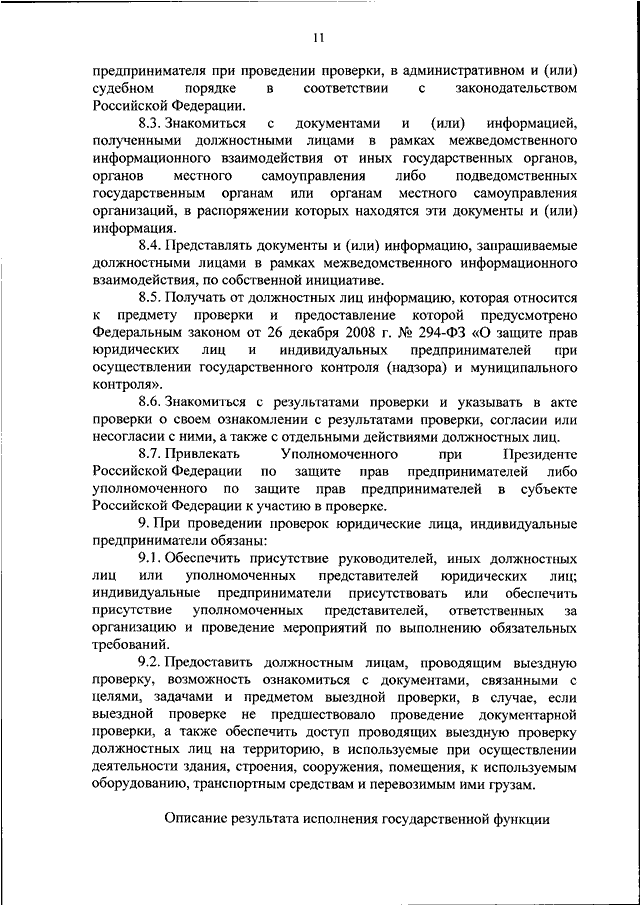 11

предпринимателя при проведении проверки, в административном и (или) судебном порядке в соответствии с законодательством Российской Федерации.

8.3. Знакомиться с документами и (или) информацией, полученными должностными лицами в рамках межведомственного информационного взаимодействия от иных государственных органов, органов местного самоуправления либо подведомственных государственным органам или органам местного самоуправления организаций, в распоряжении которых находятся эти документы и (или) информация.

8.4. Представлять документы и (или) информацию, запрашиваемые должностными лицами в рамках межведомственного информационного взаимодействия, по собственной инициативе.

8.5. Получать от должностных лиц информацию, которая относится к предмету проверки и предоставление которой предусмотрено Федеральным законом от 26 декабря 2008 г. № 294-ФЗ «О защите прав юридических лиц и индивидуальных предпринимателей при осуществлении государственного контроля (надзора) и муниципального контроля».

8.6. Знакомиться с результатами проверки и указывать в акте проверки о своем ознакомлении с результатами проверки, согласии или несогласии с ними, а также с отдельными действиями должностных лиц.

8.7. Привлекать Уполномоченного при Президенте Российской Федерации по защите прав предпринимателей либо уполномоченного по защите прав предпринимателей в субъекте Российской Федерации к участию в проверке.

9. При проведении проверок юридические лица, индивидуальные предприниматели обязаны:

9.1. Обеспечить присутствие руководителей, иных должностных лиц или уполномоченных представителей юридических лиц; индивидуальные предприниматели присутствовать или обеспечить присутствие уполномоченных представителей, ответственных за организацию и проведение мероприятий по выполнению обязательных требований.

9.2. Предоставить должностным лицам, проводящим выездную проверку, возможность ознакомиться с документами, связанными с целями, задачами и предметом выездной проверки, в случае, если выездной проверке не предшествовало проведение документарной проверки, а также обеспечить доступ проводящих выездную проверку должностных лиц на территорию, в используемые при осуществлении деятельности здания, строения, сооружения, помещения, к используемым оборудованию, транспортным средствам и перевозимым ими грузам.

Описание результата исполнения государственной функции